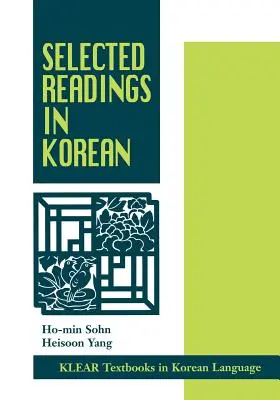 SELECTED READINGS IN KOREAN

Ho-min Sohn
Heisoon Yang

KLEAR Textbooks in Korean Language